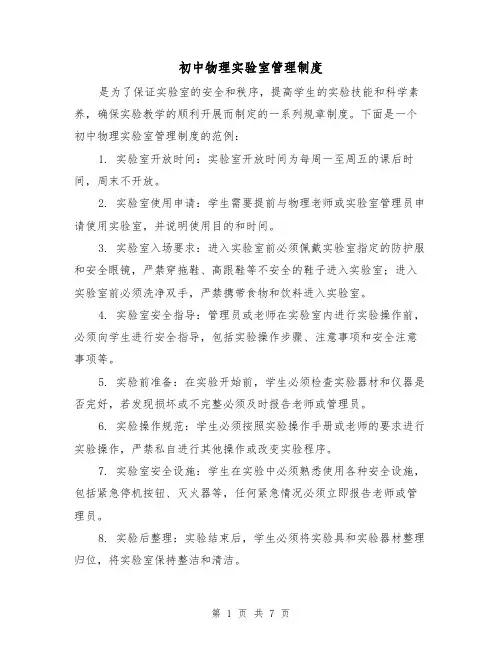 初中物理实验室管理制度

是为了保证实验室的安全和秩序，提高学生的实验技能和科学素养，确保实验教学的顺利开展而制定的一系列规章制度。下面是一个初中物理实验室管理制度的范例：

1. 实验室开放时间：实验室开放时间为每周一至周五的课后时间，周末不开放。

2. 实验室使用申请：学生需要提前与物理老师或实验室管理员申请使用实验室，并说明使用目的和时间。

3. 实验室入场要求：进入实验室前必须佩戴实验室指定的防护服和安全眼镜，严禁穿拖鞋、高跟鞋等不安全的鞋子进入实验室；进入实验室前必须洗净双手，严禁携带食物和饮料进入实验室。

4. 实验室安全指导：管理员或老师在实验室内进行实验操作前，必须向学生进行安全指导，包括实验操作步骤、注意事项和安全注意事项等。

5. 实验前准备：在实验开始前，学生必须检查实验器材和仪器是否完好，若发现损坏或不完整必须及时报告老师或管理员。

6. 实验操作规范：学生必须按照实验操作手册或老师的要求进行实验操作，严禁私自进行其他操作或改变实验程序。

7. 实验室安全设施：学生在实验中必须熟悉使用各种安全设施，包括紧急停机按钮、灭火器等，任何紧急情况必须立即报告老师或管理员。

8. 实验后整理：实验结束后，学生必须将实验具和实验器材整理归位，将实验室保持整洁和清洁。

第 1 页 共 7 页